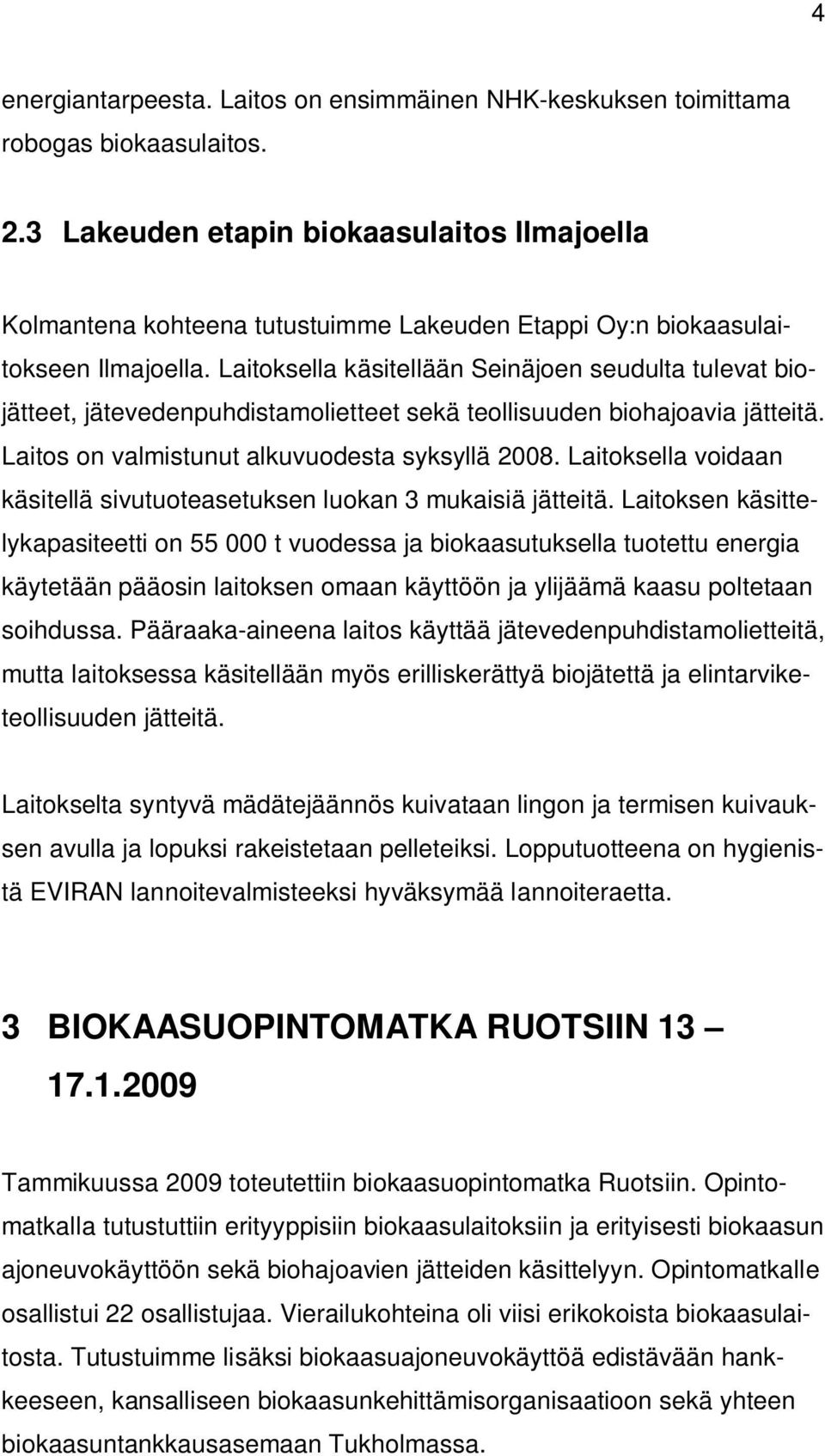 4

energiantarpeesta. Laitos on ensimmäinen NHK-keskuksen toimittama robogas biokaasulaitos.

2.3 Lakeuden etapin biokaasulaitos Ilmajoella

Kolmantena kohteena tutustuimme Lakeuden Etappi Oy:n biokaasulaitokseen Ilmajoella. Laitoksella käsitellään Seinäjoen seudulta tulevat biojätteet, jätevedenpuhdistamolietteet sekä teollisuuden biohajoavia jätteitä. Laitos on valmistunut alkuvuodesta syksyllä 2008. Laitoksella voidaan käsitellä sivutuoteasetuksen luokan 3 mukaisiä jätteitä. Laitoksen käsittelykapasiteetti on 55 000 t vuodessa ja biokaasutuksella tuotettu energia käytetään pääosin laitoksen omaan käyttöön ja ylijäämä kaasu poltetaan soihdussa. Pääraaka-aineena laitos käyttää jätevedenpuhdistamolietteitä, mutta laitoksessa käsitellään myös erilliskerättyä biojätettä ja elintarviketeollisuuden jätteitä.

Laitokselta syntyvä mädätejäännös kuivataan lingon ja termisen kuivauksen avulla ja lopuksi rakeistetaan pelleteiksi. Lopputuotteena on hygienistä EVIRAN lannoitevalmisteeksi hyväksymää lannoiteraetta.

3 BIOKAASUOPINTOMATKA RUOTSIIN 13 – 17.1.2009

Tammikuussa 2009 toteutettiin biokaasuopintomatka Ruotsiin. Opintomatkalla tutustuttiin erityyppisiin biokaasulaitoksiin ja erityisesti biokaasun ajoneuvokäyttöön sekä biohajoavien jätteiden käsittelyyn. Opintomatkalle osallistui 22 osallistujaa. Vierailukohteina oli viisi erikokoista biokaasulaitosta. Tutustuimme lisäksi biokaasuajoneuvokäyttöä edistävään hankkeeseen, kansalliseen biokaasunkehittämisorganisaatioon sekä yhteen biokaasuntankkausasemaan Tukholmassa.